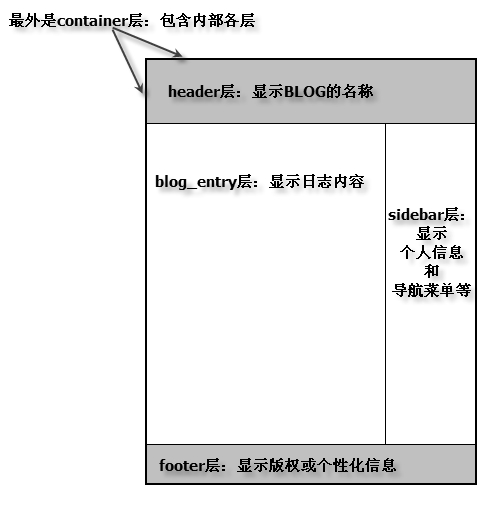 最外是container层：包含内部各层

header层：显示BLOG的名称

blog_entry层：显示日志内容

sidebar层：显示个人信息和导航菜单等

footer层：显示版权或个性化信息